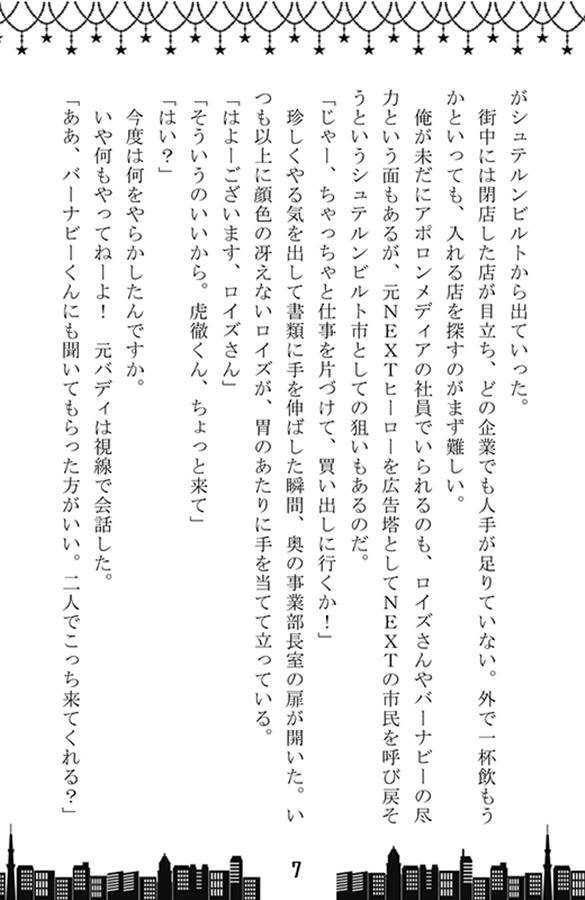 がシュテルンビルトから出ていった。

街中には閉店した店が目立ち、どの企業でも人手が足りていない。外で一杯飲もうかといっても、入れる店を探すのがまず難しい。

俺が未だにアポロンメディアの社員でいられるのも、ロイズさんやバーナビーの尽力という面もあるが、元ＮＥＸＴヒーローを広告塔としてＮＥＸＴの市民を呼び戻そうというシュテルンビルト市としての狙いもあるのだ。

「じゃー、ちゃっちゃと仕事を片づけて、買い出しに行くか！」

珍しくやる気を出して書類に手を伸ばした瞬間、奥の事業部長室の扉が開いた。いつも以上に顔色の冴えないロイズが、胃のあたりに手を当てて立っている。

「はよーございます、ロイズさん」

「そういうのいいから。虎徹くん、ちょっと来て」

「はい？」

今度は何をやらかしたんですか。

いや何もやってねーよ！　元バディは視線で会話した。

「ああ、バーナビーくんにも聞いてもらった方がいい。二人でこっち来てくれる？」

7